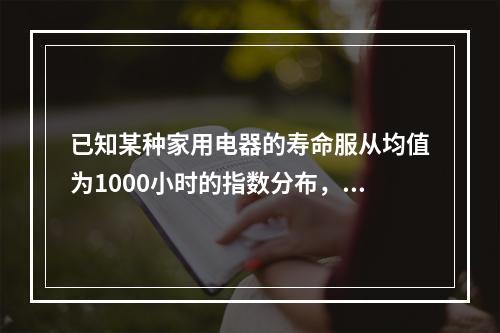 已知某种家用电器的寿命服从均值为1000小时的指数分布，...